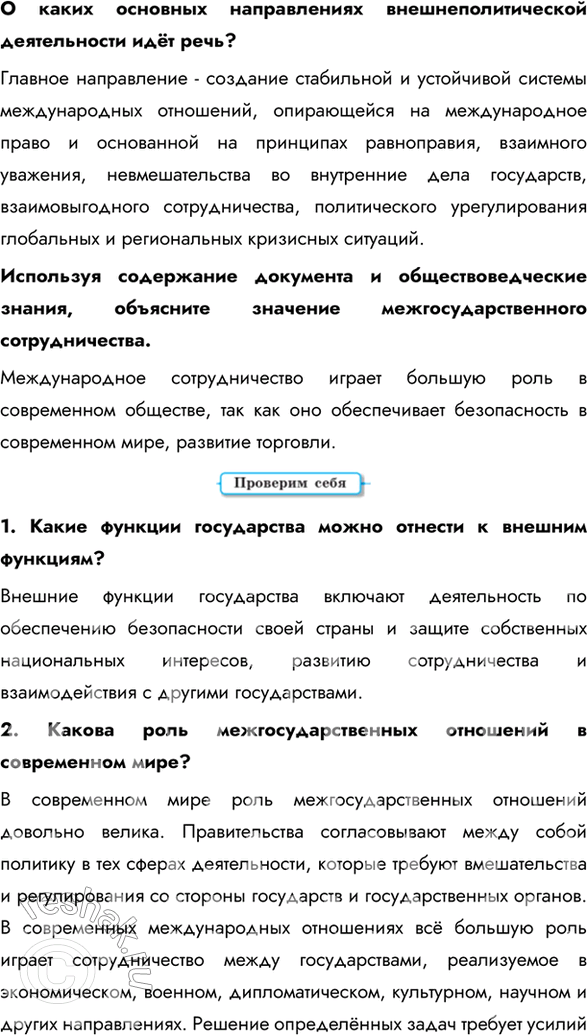 О каких основных направлениях внешнеполитической деятельности идёт речь?

Главное направление - создание стабильной и устойчивой системы международных отношений, опирающейся на международное право и основанной на принципах равноправия, взаимного уважения, невмешательства во внутренние дела государств, взаимовыгодного сотрудничества, политического урегулирования глобальных и региональных кризисных ситуаций.

Используя содержание документа и обществоведческие знания, объясните значение межгосударственного сотрудничества.

Международное сотрудничество играет большую роль в современном обществе, так как оно обеспечивает безопасность в современном мире, развитие торговли.

Проверим себя

1. Какие функции государства можно отнести к внешним функциям?

Внешние функции государства включают деятельность по обеспечению безопасности своей страны и защите собственных национальных интересов, развитию сотрудничества и взаимодействия с другими государствами.

2. Какова роль межгосударственных отношений в современном мире?

В современном мире роль межгосударственных отношений довольно велика. Правительства согласовывают между собой политику в тех сферах деятельности, которые требуют вмешательства и регулирования со стороны государств и государственных органов. В современных международных отношениях всё большую роль играет сотрудничество между государствами, реализуемое в экономическом, военном, дипломатическом, культурном, научном и других направлениях. Решение определённых задач требует усилий

reshak.ru